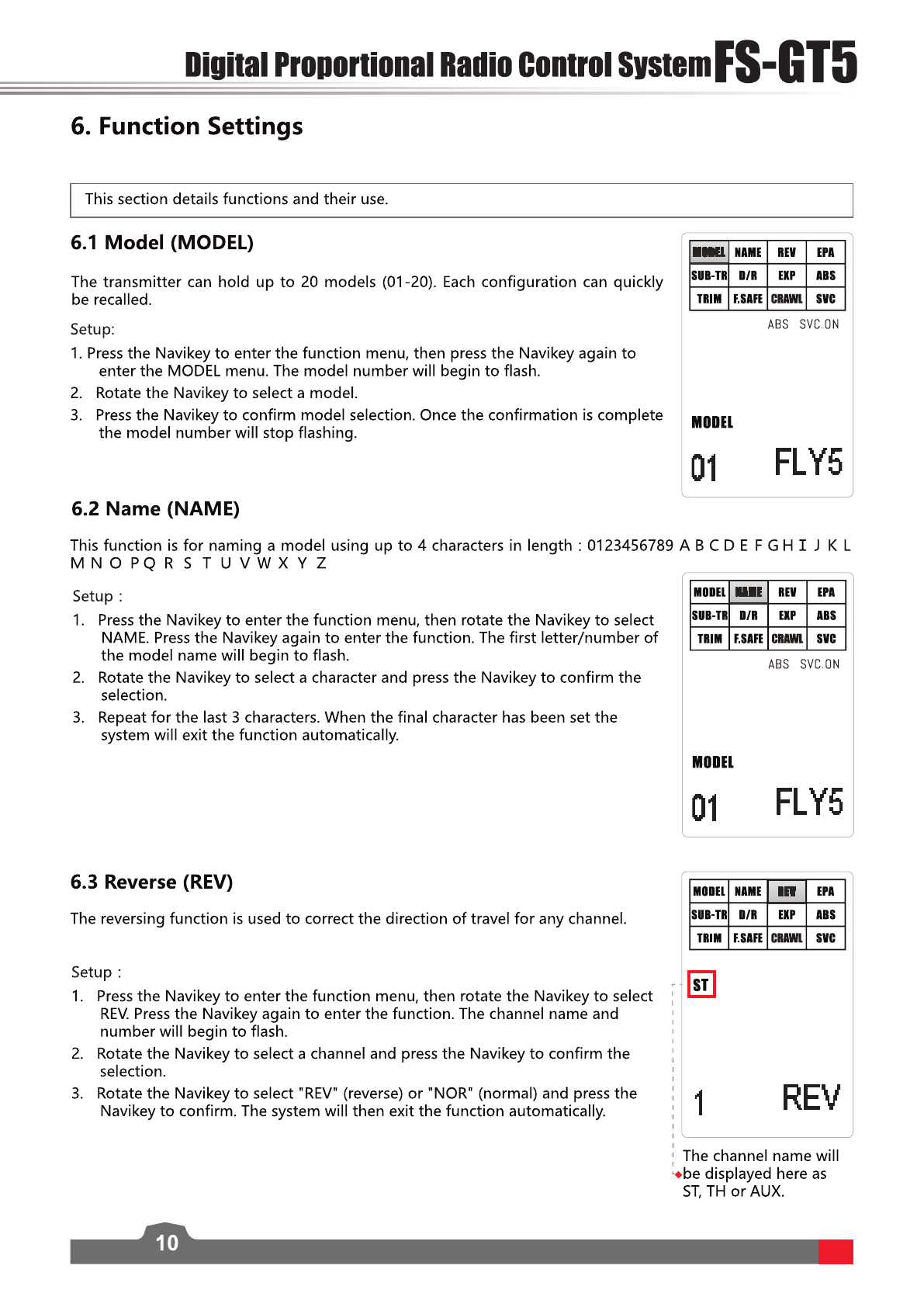 Digital Proportional Radio Control System FS-GT5

6. Function Settings

This section details functions and their use.

6.1 Model (MODEL)

The transmitter can hold up to 20 models (01-20). Each configuration can quickly be recalled.

Setup:

1. Press the Navikey to enter the function menu, then press the Navikey again to enter the MODEL menu. The model number will begin to flash.
2. Rotate the Navikey to select a model.
3. Press the Navikey to confirm model selection. Once the confirmation is complete the model number will stop flashing.

| MODEL | NAME | REV | EPA |
|---|---|---|---|
| SUB-TR | D/R | EXP | ABS |
| TRIM | F.SAFE | CRAWL | SVC |

ABS SVC.ON

MODEL

01 FLY5

6.2 Name (NAME)

This function is for naming a model using up to 4 characters in length : 0123456789 A B C D E F G H I J K L M N O P Q R S T U V W X Y Z

Setup :

1. Press the Navikey to enter the function menu, then rotate the Navikey to select NAME. Press the Navikey again to enter the function. The first letter/number of the model name will begin to flash.
2. Rotate the Navikey to select a character and press the Navikey to confirm the selection.
3. Repeat for the last 3 characters. When the final character has been set the system will exit the function automatically.

| MODEL | NAME | REV | EPA |
|---|---|---|---|
| SUB-TR | D/R | EXP | ABS |
| TRIM | F.SAFE | CRAWL | SVC |

ABS SVC.ON

MODEL

01 FLY5

6.3 Reverse (REV)

The reversing function is used to correct the direction of travel for any channel.

Setup :

1. Press the Navikey to enter the function menu, then rotate the Navikey to select REV. Press the Navikey again to enter the function. The channel name and number will begin to flash.
2. Rotate the Navikey to select a channel and press the Navikey to confirm the selection.
3. Rotate the Navikey to select "REV" (reverse) or "NOR" (normal) and press the Navikey to confirm. The system will then exit the function automatically.

| MODEL | NAME | REV | EPA |
|---|---|---|---|
| SUB-TR | D/R | EXP | ABS |
| TRIM | F.SAFE | CRAWL | SVC |

ST

1 REV

The channel name will be displayed here as ST, TH or AUX.

10